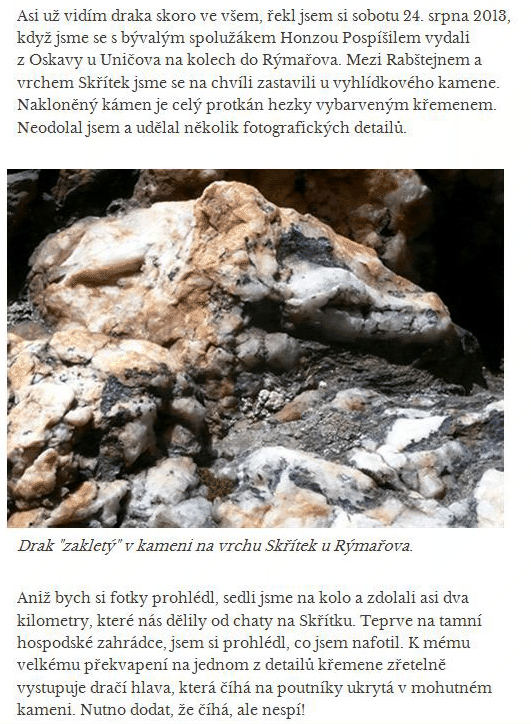 Asi už vidím draka skoro ve všem, řekl jsem si sobotu 24. srpna 2013, když jsme se s bývalým spolužákem Honzou Pospíšilem vydali z Oskavy u Uničova na kolech do Rýmařova. Mezi Rabštejnem a vrchem Skřítek jsme se na chvíli zastavili u vyhlídkového kamene. Nakloněný kámen je celý protkán hezky vybarveným křemenem. Neodolal jsem a udělal několik fotografických detailů.

Drak "zakletý" v kameni na vrchu Skřítek u Rýmařova.

Aniž bych si fotky prohlédl, sedli jsme na kolo a zdolali asi dva kilometry, které nás dělily od chaty na Skřítku. Teprve na tamní hospodské zahrádce, jsem si prohlédl, co jsem nafotil. K mému velkému překvapení na jednom z detailů křemene zřetelně vystupuje dračí hlava, která číhá na poutníky ukrytá v mohutném kameni. Nutno dodat, že číhá, ale nespí!